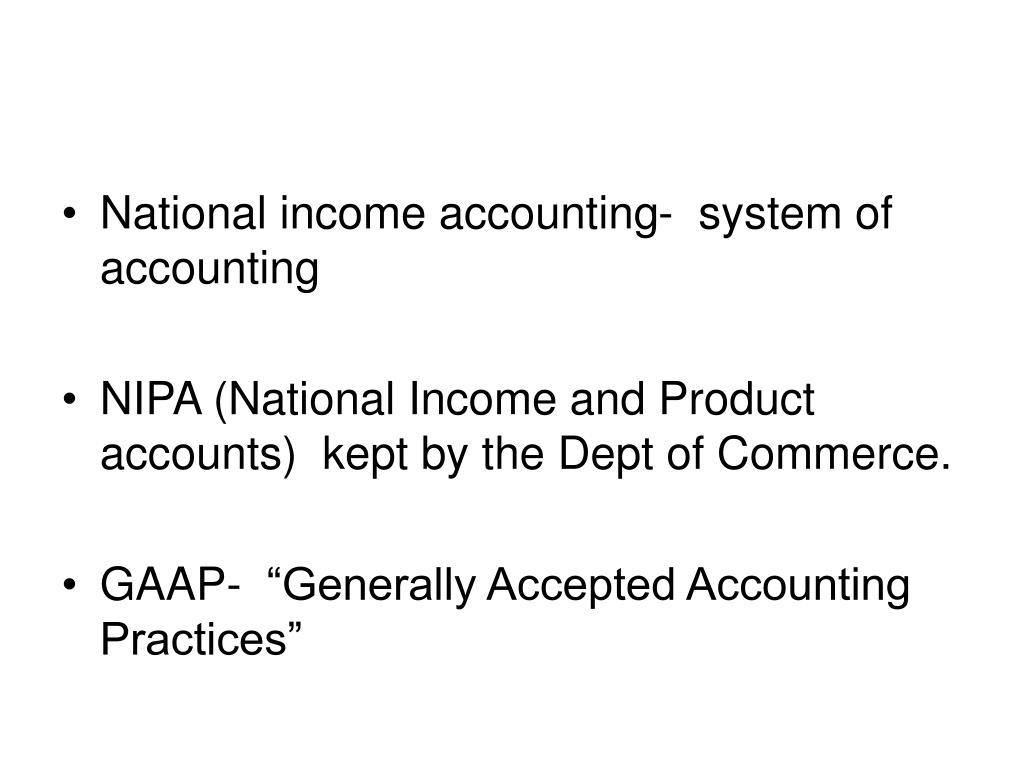 • National income accounting- system of accounting

• NIPA (National Income and Product accounts) kept by the Dept of Commerce.

• GAAP- “Generally Accepted Accounting Practices”